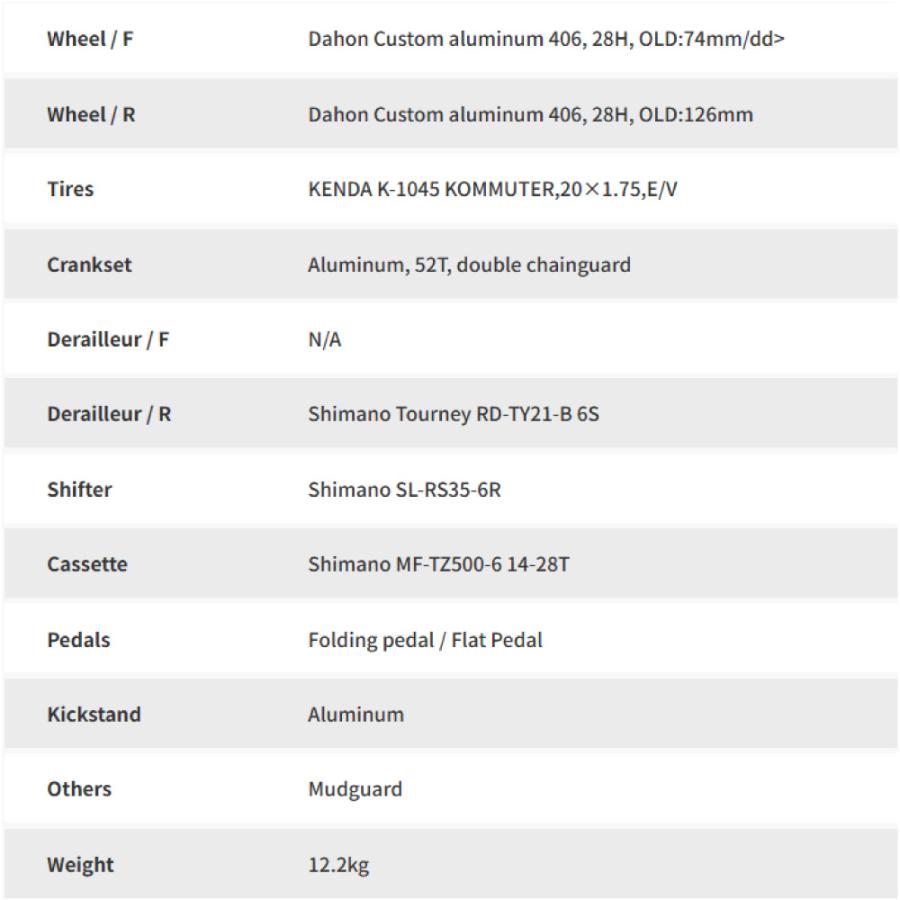 | | |
|---|---|
| Wheel / F | Dahon Custom aluminum 406, 28H, OLD:74mm/dd> |
| Wheel / R | Dahon Custom aluminum 406, 28H, OLD:126mm |
| Tires | KENDA K-1045 KOMMUTER,20×1.75,E/V |
| Crankset | Aluminum, 52T, double chainguard |
| Derailleur / F | N/A |
| Derailleur / R | Shimano Tourney RD-TY21-B 6S |
| Shifter | Shimano SL-RS35-6R |
| Cassette | Shimano MF-TZ500-6 14-28T |
| Pedals | Folding pedal / Flat Pedal |
| Kickstand | Aluminum |
| Others | Mudguard |
| Weight | 12.2kg |